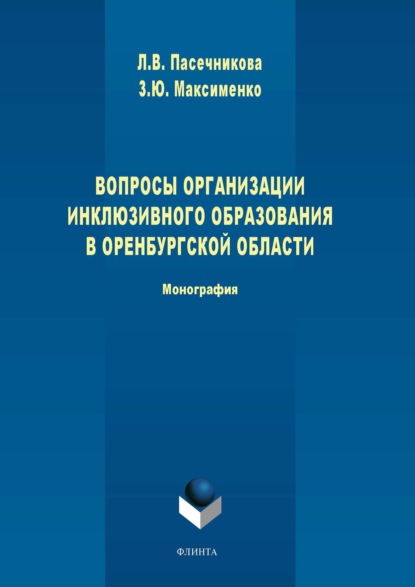 Л.В. Пасечникова
З.Ю. Максименко

ВОПРОСЫ ОРГАНИЗАЦИИ ИНКЛЮЗИВНОГО ОБРАЗОВАНИЯ В ОРЕНБУРГСКОЙ ОБЛАСТИ

Монография

ФЛИНТА